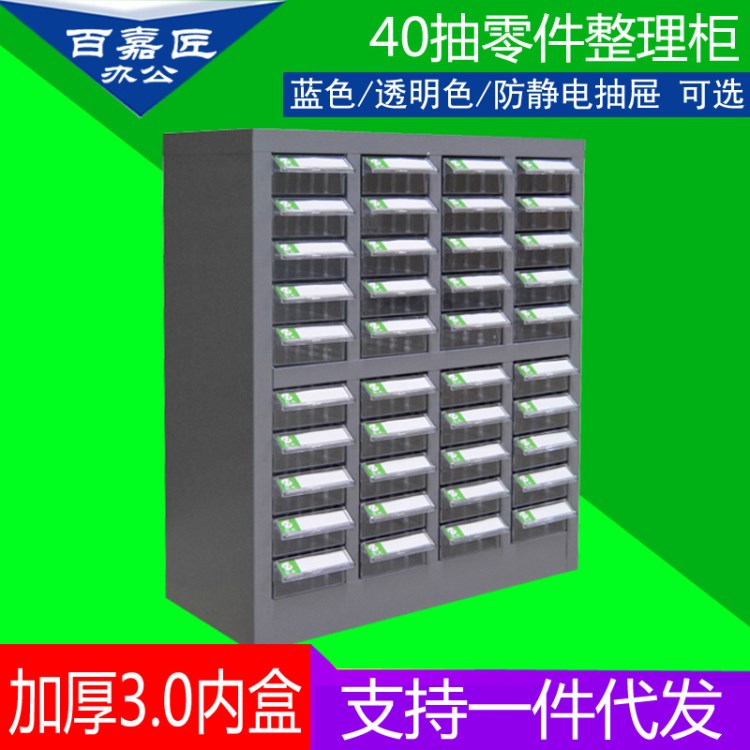 百嘉匠
办公

40抽零件整理柜

蓝色/透明色/防静电抽屉 可选

加厚3.0内盒

支持一件代发